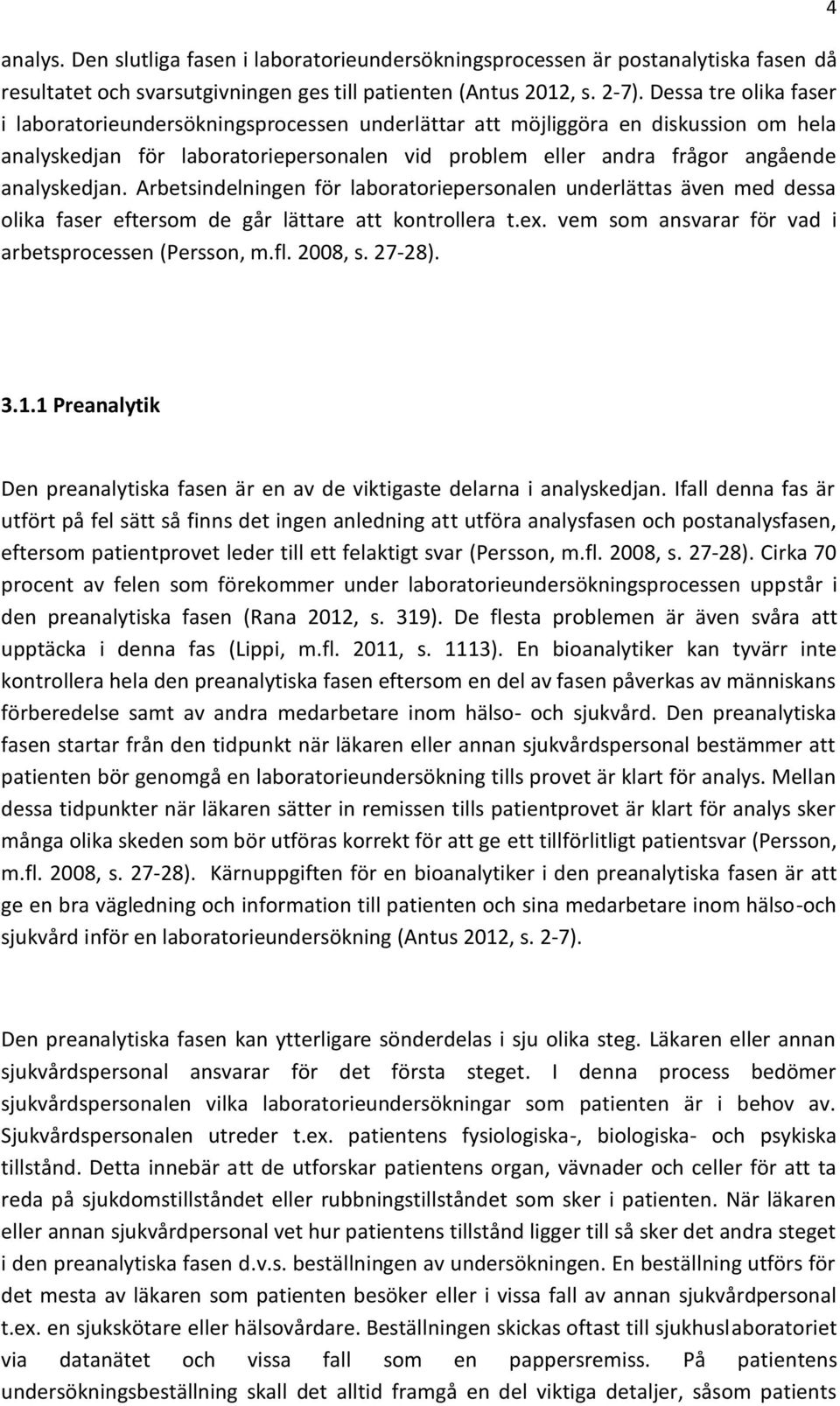 4

analys. Den slutliga fasen i laboratorieundersökningsprocessen är postanalytiska fasen då resultatet och svarsutgivningen ges till patienten (Antus 2012, s. 2-7). Dessa tre olika faser i laboratorieundersökningsprocessen underlättar att möjliggöra en diskussion om hela analyskedjan för laboratoriepersonalen vid problem eller andra frågor angående analyskedjan. Arbetsindelningen för laboratoriepersonalen underlättas även med dessa olika faser eftersom de går lättare att kontrollera t.ex. vem som ansvarar för vad i arbetsprocessen (Persson, m.fl. 2008, s. 27-28).

3.1.1 Preanalytik

Den preanalytiska fasen är en av de viktigaste delarna i analyskedjan. Ifall denna fas är utfört på fel sätt så finns det ingen anledning att utföra analysfasen och postanalysfasen, eftersom patientprovet leder till ett felaktigt svar (Persson, m.fl. 2008, s. 27-28). Cirka 70 procent av felen som förekommer under laboratorieundersökningsprocessen uppstår i den preanalytiska fasen (Rana 2012, s. 319). De flesta problemen är även svåra att upptäcka i denna fas (Lippi, m.fl. 2011, s. 1113). En bioanalytiker kan tyvärr inte kontrollera hela den preanalytiska fasen eftersom en del av fasen påverkas av människans förberedelse samt av andra medarbetare inom hälso- och sjukvård. Den preanalytiska fasen startar från den tidpunkt när läkaren eller annan sjukvårdspersonal bestämmer att patienten bör genomgå en laboratorieundersökning tills provet är klart för analys. Mellan dessa tidpunkter när läkaren sätter in remissen tills patientprovet är klart för analys sker många olika skeden som bör utföras korrekt för att ge ett tillförlitligt patientsvar (Persson, m.fl. 2008, s. 27-28). Kärnuppgiften för en bioanalytiker i den preanalytiska fasen är att ge en bra vägledning och information till patienten och sina medarbetare inom hälso-och sjukvård inför en laboratorieundersökning (Antus 2012, s. 2-7).

Den preanalytiska fasen kan ytterligare sönderdelas i sju olika steg. Läkaren eller annan sjukvårdspersonal ansvarar för det första steget. I denna process bedömer sjukvårdspersonalen vilka laboratorieundersökningar som patienten är i behov av. Sjukvårdspersonalen utreder t.ex. patientens fysiologiska-, biologiska- och psykiska tillstånd. Detta innebär att de utforskar patientens organ, vävnader och celler för att ta reda på sjukdomstillståndet eller rubbningstillståndet som sker i patienten. När läkaren eller annan sjukvårdpersonal vet hur patientens tillstånd ligger till så sker det andra steget i den preanalytiska fasen d.v.s. beställningen av undersökningen. En beställning utförs för det mesta av läkaren som patienten besöker eller i vissa fall av annan sjukvårdpersonal t.ex. en sjukskötare eller hälsovårdare. Beställningen skickas oftast till sjukhuslaboratoriet via datanätet och vissa fall som en pappersremiss. På patientens undersökningsbeställning skall det alltid framgå en del viktiga detaljer, såsom patients